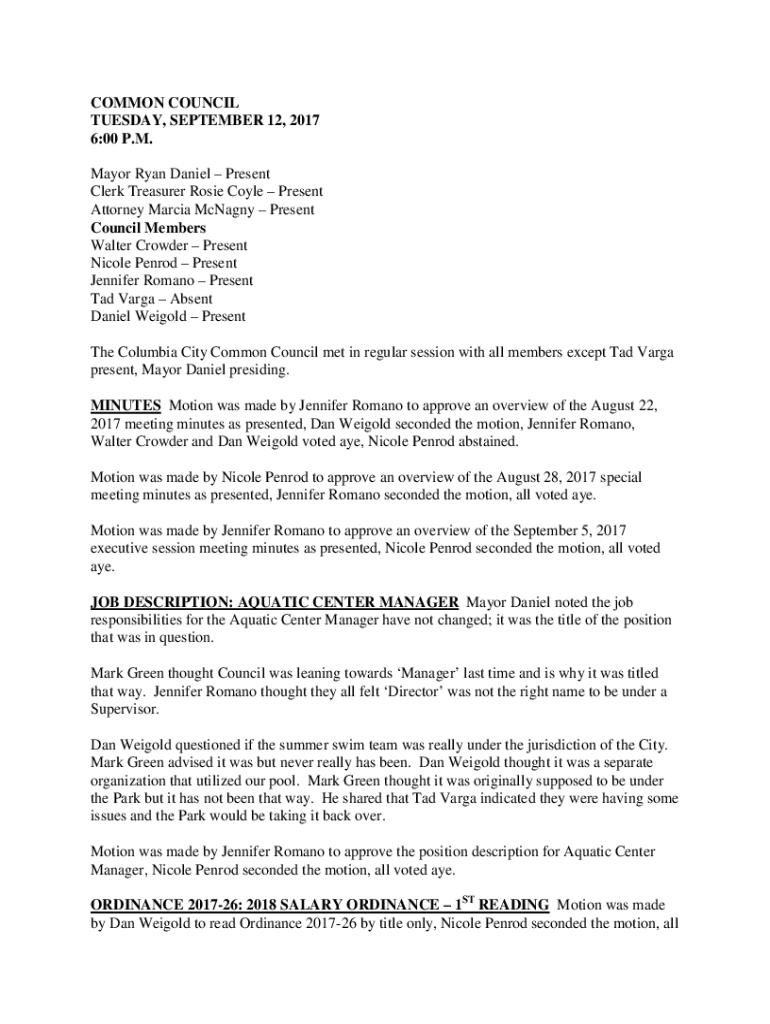 COMMON COUNCIL
TUESDAY, SEPTEMBER 12, 2017
6:00 P.M.

Mayor Ryan Daniel – Present
Clerk Treasurer Rosie Coyle – Present
Attorney Marcia McNagny – Present
Council Members
Walter Crowder – Present
Nicole Penrod – Present
Jennifer Romano – Present
Tad Varga – Absent
Daniel Weigold – Present

The Columbia City Common Council met in regular session with all members except Tad Varga present, Mayor Daniel presiding.

MINUTES Motion was made by Jennifer Romano to approve an overview of the August 22, 2017 meeting minutes as presented, Dan Weigold seconded the motion, Jennifer Romano, Walter Crowder and Dan Weigold voted aye, Nicole Penrod abstained.

Motion was made by Nicole Penrod to approve an overview of the August 28, 2017 special meeting minutes as presented, Jennifer Romano seconded the motion, all voted aye.

Motion was made by Jennifer Romano to approve an overview of the September 5, 2017 executive session meeting minutes as presented, Nicole Penrod seconded the motion, all voted aye.

JOB DESCRIPTION: AQUATIC CENTER MANAGER Mayor Daniel noted the job responsibilities for the Aquatic Center Manager have not changed; it was the title of the position that was in question.

Mark Green thought Council was leaning towards ‘Manager’ last time and is why it was titled that way. Jennifer Romano thought they all felt ‘Director’ was not the right name to be under a Supervisor.

Dan Weigold questioned if the summer swim team was really under the jurisdiction of the City. Mark Green advised it was but never really has been. Dan Weigold thought it was a separate organization that utilized our pool. Mark Green thought it was originally supposed to be under the Park but it has not been that way. He shared that Tad Varga indicated they were having some issues and the Park would be taking it back over.

Motion was made by Jennifer Romano to approve the position description for Aquatic Center Manager, Nicole Penrod seconded the motion, all voted aye.

ORDINANCE 2017-26: 2018 SALARY ORDINANCE – 1$^{ST}$ READING Motion was made by Dan Weigold to read Ordinance 2017-26 by title only, Nicole Penrod seconded the motion, all